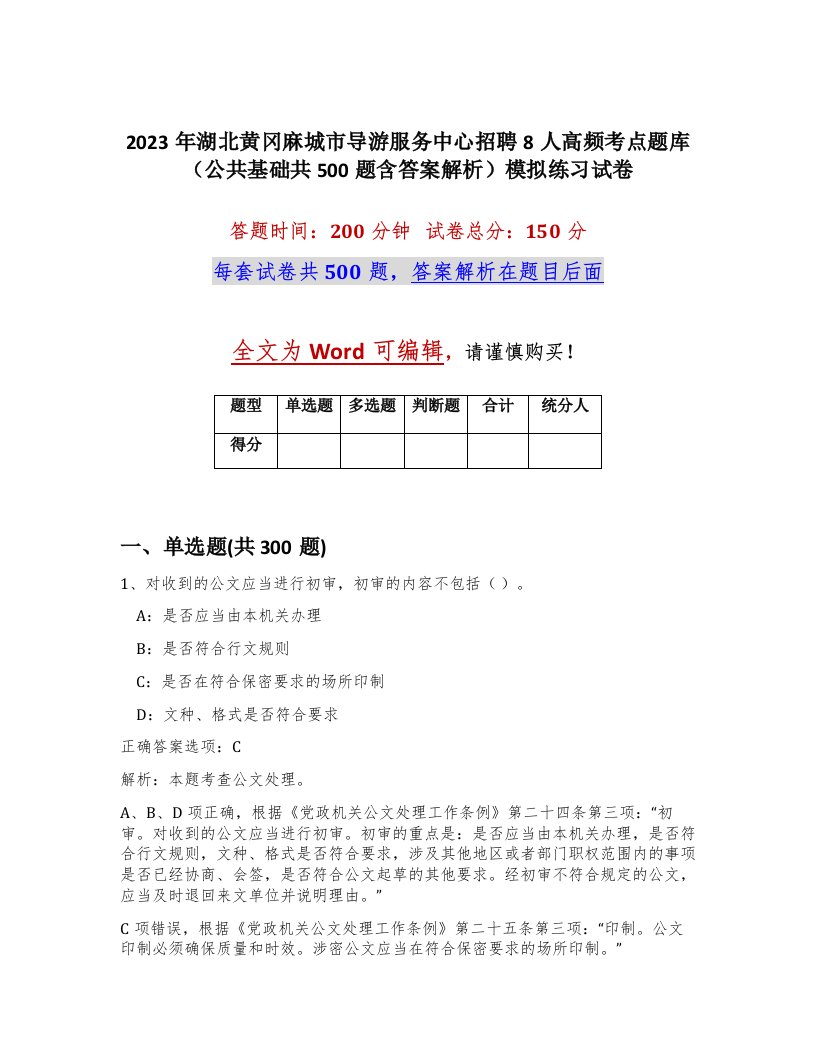 2023 年湖北黄冈麻城市导游服务中心招聘 8 人高频考点题库（公共基础共 500 题含答案解析）模拟练习试卷

答题时间：200 分钟　试卷总分：150 分

每套试卷共 500 题，答案解析在题目后面

全文为 Word 可编辑，请谨慎购买！

| 题型 | 单选题 | 多选题 | 判断题 | 合计 | 统分人 |
|---|---|---|---|---|---|
| 得分 | | | | | |

一、单选题(共 300 题)

1、对收到的公文应当进行初审，初审的内容不包括（ ）。

A：是否应当由本机关办理

B：是否符合行文规则

C：是否在符合保密要求的场所印制

D：文种、格式是否符合要求

正确答案选项：C

解析：本题考查公文处理。

A、B、D 项正确，根据《党政机关公文处理工作条例》第二十四条第三项：“初审。对收到的公文应当进行初审。初审的重点是：是否应当由本机关办理，是否符合行文规则，文种、格式是否符合要求，涉及其他地区或者部门职权范围内的事项是否已经协商、会签，是否符合公文起草的其他要求。经初审不符合规定的公文，应当及时退回来文单位并说明理由。”

C 项错误，根据《党政机关公文处理工作条例》第二十五条第三项：“印制。公文印制必须确保质量和时效。涉密公文应当在符合保密要求的场所印制。”